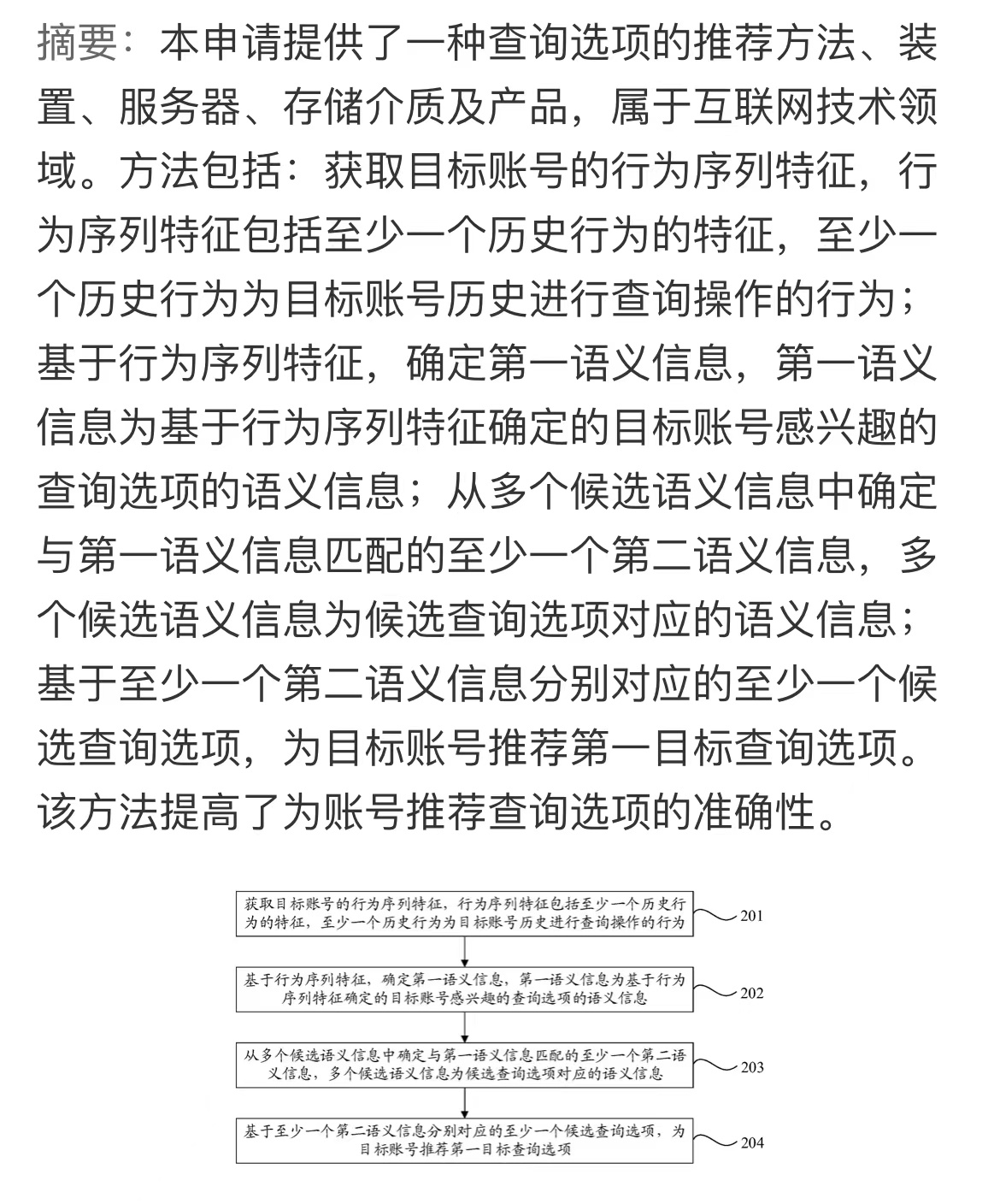 摘要：本申请提供了一种查询选项的推荐方法、装置、服务器、存储介质及产品，属于互联网技术领域。方法包括：获取目标账号的行为序列特征，行为序列特征包括至少一个历史行为的特征，至少一个历史行为为目标账号历史进行查询操作的行为；基于行为序列特征，确定第一语义信息，第一语义信息为基于行为序列特征确定的目标账号感兴趣的查询选项的语义信息；从多个候选语义信息中确定与第一语义信息匹配的至少一个第二语义信息，多个候选语义信息为候选查询选项对应的语义信息；基于至少一个第二语义信息分别对应的至少一个候选查询选项，为目标账号推荐第一目标查询选项。该方法提高了为账号推荐查询选项的准确性。

获取目标账号的行为序列特征，行为序列特征包括至少一个历史行为的特征，至少一个历史行为为目标账号历史进行查询操作的行为

201

基于行为序列特征，确定第一语义信息，第一语义信息为基于行为序列特征确定的目标账号感兴趣的查询选项的语义信息

202

从多个候选语义信息中确定与第一语义信息匹配的至少一个第二语义信息，多个候选语义信息为候选查询选项对应的语义信息

203

基于至少一个第二语义信息分别对应的至少一个候选查询选项，为目标账号推荐第一目标查询选项

204